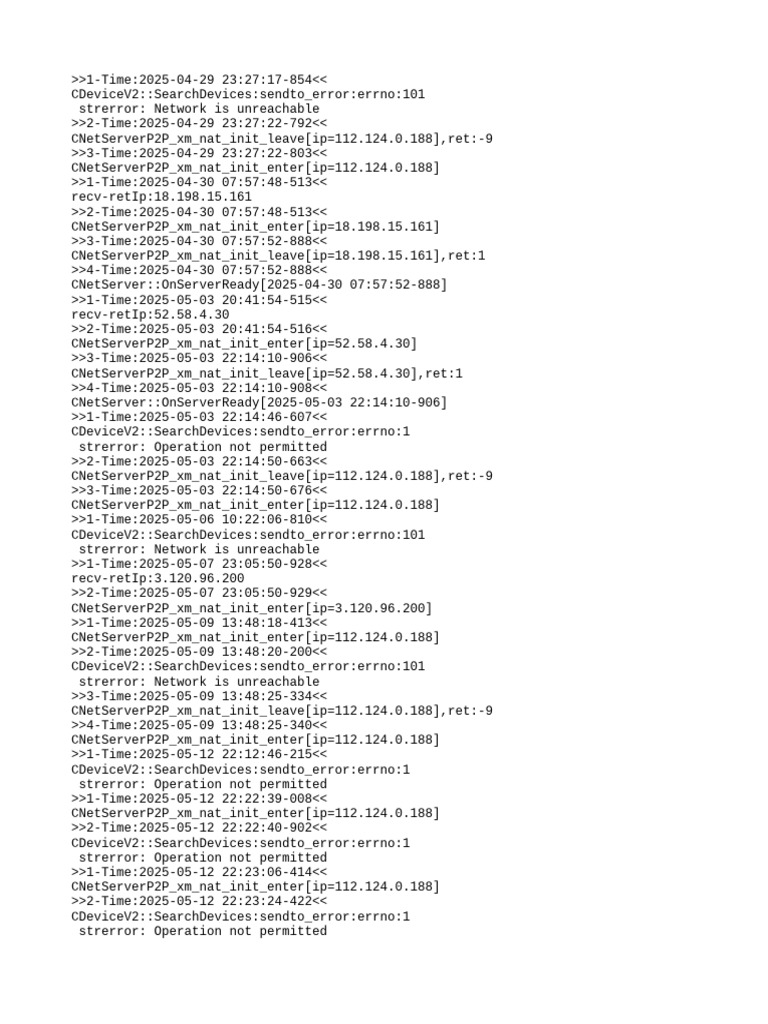 >>1-Time:2025-04-29 23:27:17-854<<
CDeviceV2::SearchDevices:sendto_error:errno:101
strerror: Network is unreachable
>>2-Time:2025-04-29 23:27:22-792<<
CNetServerP2P_xm_nat_init_leave[ip=112.124.0.188],ret:-9
>>3-Time:2025-04-29 23:27:22-803<<
CNetServerP2P_xm_nat_init_enter[ip=112.124.0.188]
>>1-Time:2025-04-30 07:57:48-513<<
recv-retIp:18.198.15.161
>>2-Time:2025-04-30 07:57:48-513<<
CNetServerP2P_xm_nat_init_enter[ip=18.198.15.161]
>>3-Time:2025-04-30 07:57:52-888<<
CNetServerP2P_xm_nat_init_leave[ip=18.198.15.161],ret:1
>>4-Time:2025-04-30 07:57:52-888<<
CNetServer::OnServerReady[2025-04-30 07:57:52-888]
>>1-Time:2025-05-03 20:41:54-515<<
recv-retIp:52.58.4.30
>>2-Time:2025-05-03 20:41:54-516<<
CNetServerP2P_xm_nat_init_enter[ip=52.58.4.30]
>>3-Time:2025-05-03 22:14:10-906<<
CNetServerP2P_xm_nat_init_leave[ip=52.58.4.30],ret:1
>>4-Time:2025-05-03 22:14:10-908<<
CNetServer::OnServerReady[2025-05-03 22:14:10-906]
>>1-Time:2025-05-03 22:14:46-607<<
CDeviceV2::SearchDevices:sendto_error:errno:1
strerror: Operation not permitted
>>2-Time:2025-05-03 22:14:50-663<<
CNetServerP2P_xm_nat_init_leave[ip=112.124.0.188],ret:-9
>>3-Time:2025-05-03 22:14:50-676<<
CNetServerP2P_xm_nat_init_enter[ip=112.124.0.188]
>>1-Time:2025-05-06 10:22:06-810<<
CDeviceV2::SearchDevices:sendto_error:errno:101
strerror: Network is unreachable
>>1-Time:2025-05-07 23:05:50-928<<
recv-retIp:3.120.96.200
>>2-Time:2025-05-07 23:05:50-929<<
CNetServerP2P_xm_nat_init_enter[ip=3.120.96.200]
>>1-Time:2025-05-09 13:48:18-413<<
CNetServerP2P_xm_nat_init_enter[ip=112.124.0.188]
>>2-Time:2025-05-09 13:48:20-200<<
CDeviceV2::SearchDevices:sendto_error:errno:101
strerror: Network is unreachable
>>3-Time:2025-05-09 13:48:25-334<<
CNetServerP2P_xm_nat_init_leave[ip=112.124.0.188],ret:-9
>>4-Time:2025-05-09 13:48:25-340<<
CNetServerP2P_xm_nat_init_enter[ip=112.124.0.188]
>>1-Time:2025-05-12 22:12:46-215<<
CDeviceV2::SearchDevices:sendto_error:errno:1
strerror: Operation not permitted
>>1-Time:2025-05-12 22:22:39-008<<
CNetServerP2P_xm_nat_init_enter[ip=112.124.0.188]
>>2-Time:2025-05-12 22:22:40-902<<
CDeviceV2::SearchDevices:sendto_error:errno:1
strerror: Operation not permitted
>>1-Time:2025-05-12 22:23:06-414<<
CNetServerP2P_xm_nat_init_enter[ip=112.124.0.188]
>>2-Time:2025-05-12 22:23:24-422<<
CDeviceV2::SearchDevices:sendto_error:errno:1
strerror: Operation not permitted